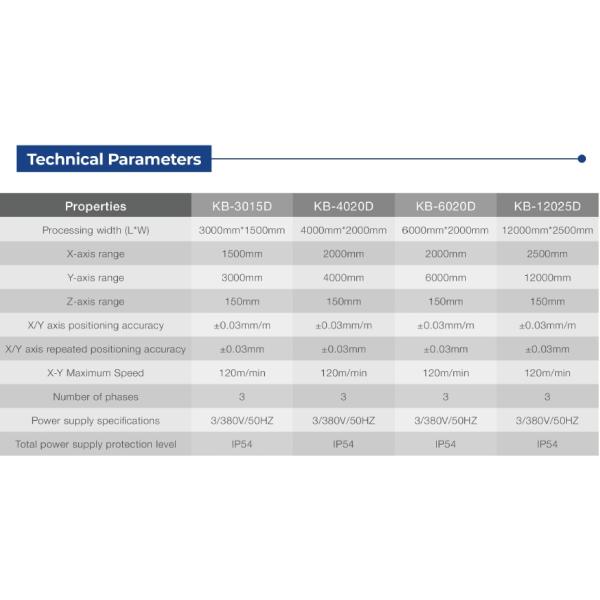 Technical Parameters

| Properties | KB-3015D | KB-4020D | KB-6020D | KB-12025D |
|---|---|---|---|---|
| Processing width (L*W) | 3000mm*1500mm | 4000mm*2000mm | 6000mm*2000mm | 12000mm*2500mm |
| X-axis range | 1500mm | 2000mm | 2000mm | 2500mm |
| Y-axis range | 3000mm | 4000mm | 6000mm | 12000mm |
| Z-axis range | 150mm | 150mm | 150mm | 150mm |
| X/Y axis positioning accuracy | ±0.03mm/m | ±0.03mm/m | ±0.03mm/m | ±0.03mm/m |
| X/Y axis repeated positioning accuracy | ±0.03mm | ±0.03mm | ±0.03mm | ±0.03mm |
| X-Y Maximum Speed | 120m/min | 120m/min | 120m/min | 120m/min |
| Number of phases | 3 | 3 | 3 | 3 |
| Power supply specifications | 3/380V/50HZ | 3/380V/50HZ | 3/380V/50HZ | 3/380V/50HZ |
| Total power supply protection level | IP54 | IP54 | IP54 | IP54 |